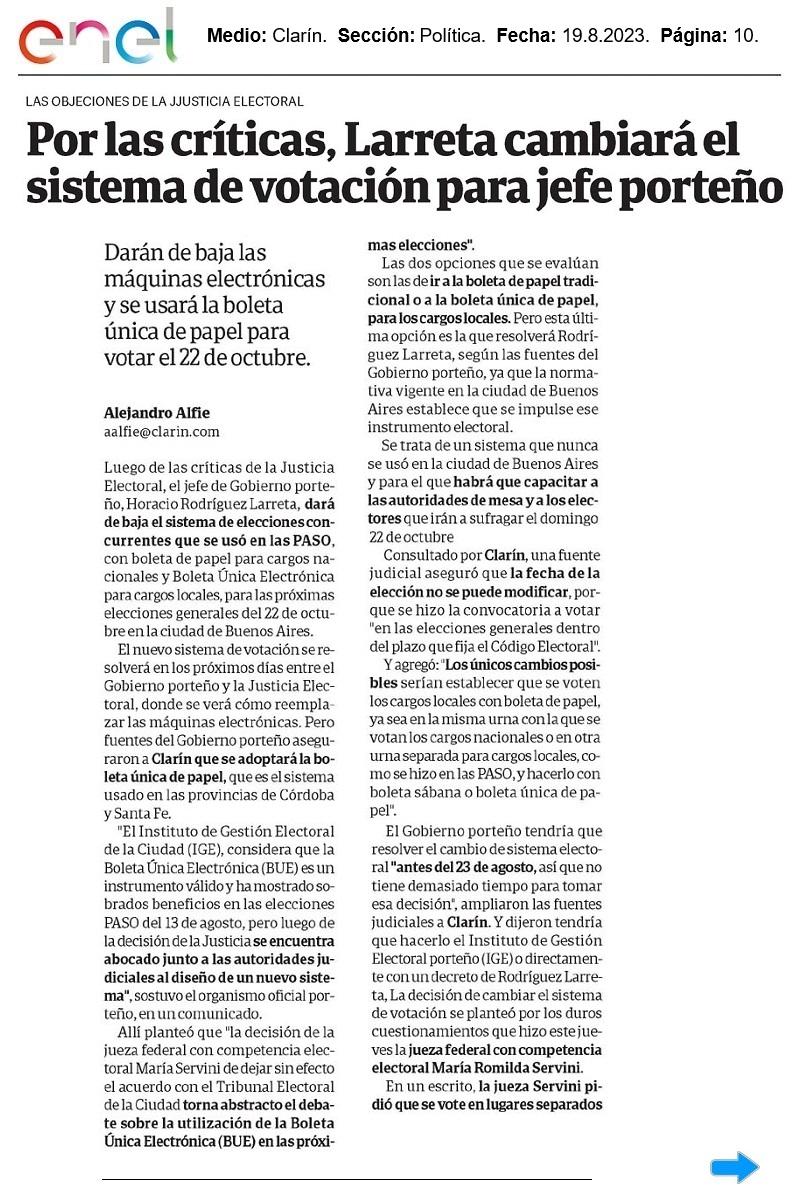 enel

Medio: Clarín. Sección: Política. Fecha: 19.8.2023. Página: 10.

LAS OBJECIONES DE LA JJUSTICIA ELECTORAL

Por las críticas, Larreta cambiará el sistema de votación para jefe porteño

Darán de baja las máquinas electrónicas y se usará la boleta única de papel para votar el 22 de octubre.

Alejandro Alfie
aalfie@clarin.com

Luego de las críticas de la Justicia Electoral, el jefe de Gobierno porteño, Horacio Rodríguez Larreta, dará de baja el sistema de elecciones concurrentes que se usó en las PASO, con boleta de papel para cargos nacionales y Boleta Única Electrónica para cargos locales, para las próximas elecciones generales del 22 de octubre en la ciudad de Buenos Aires.

El nuevo sistema de votación se resolverá en los próximos días entre el Gobierno porteño y la Justicia Electoral, donde se verá cómo reemplazar las máquinas electrónicas. Pero fuentes del Gobierno porteño aseguraron a Clarín que se adoptará la boleta única de papel, que es el sistema usado en las provincias de Córdoba y Santa Fe.

"El Instituto de Gestión Electoral de la Ciudad (IGE), considera que la Boleta Única Electrónica (BUE) es un instrumento válido y ha mostrado sobrados beneficios en las elecciones PASO del 13 de agosto, pero luego de la decisión de la Justicia se encuentra abocado junto a las autoridades judiciales al diseño de un nuevo sistema", sostuvo el organismo oficial porteño, en un comunicado.

Allí planteó que "la decisión de la jueza federal con competencia electoral María Servini de dejar sin efecto el acuerdo con el Tribunal Electoral de la Ciudad torna abstracto el debate sobre la utilización de la Boleta Única Electrónica (BUE) en las próximas elecciones".

Las dos opciones que se evalúan son las de ir a la boleta de papel tradicional o a la boleta única de papel, para los cargos locales. Pero esta última opción es la que resolverá Rodríguez Larreta, según las fuentes del Gobierno porteño, ya que la normativa vigente en la ciudad de Buenos Aires establece que se impulse ese instrumento electoral.

Se trata de un sistema que nunca se usó en la ciudad de Buenos Aires y para el que habrá que capacitar a las autoridades de mesa y a los electores que irán a sufragar el domingo 22 de octubre

Consultado por Clarín, una fuente judicial aseguró que la fecha de la elección no se puede modificar, porque se hizo la convocatoria a votar "en las elecciones generales dentro del plazo que fija el Código Electoral".

Y agregó: "Los únicos cambios posibles serían establecer que se voten los cargos locales con boleta de papel, ya sea en la misma urna con la que se votan los cargos nacionales o en otra urna separada para cargos locales, como se hizo en las PASO, y hacerlo con boleta sábana o boleta única de papel".

El Gobierno porteño tendría que resolver el cambio de sistema electoral "antes del 23 de agosto, así que no tiene demasiado tiempo para tomar esa decisión", ampliaron las fuentes judiciales a Clarín. Y dijeron tendría que hacerlo el Instituto de Gestión Electoral porteño (IGE) o directamente con un decreto de Rodríguez Larreta, La decisión de cambiar el sistema de votación se planteó por los duros cuestionamientos que hizo este jueves la jueza federal con competencia electoral María Romilda Servini.

En un escrito, la jueza Servini pidió que se vote en lugares separados